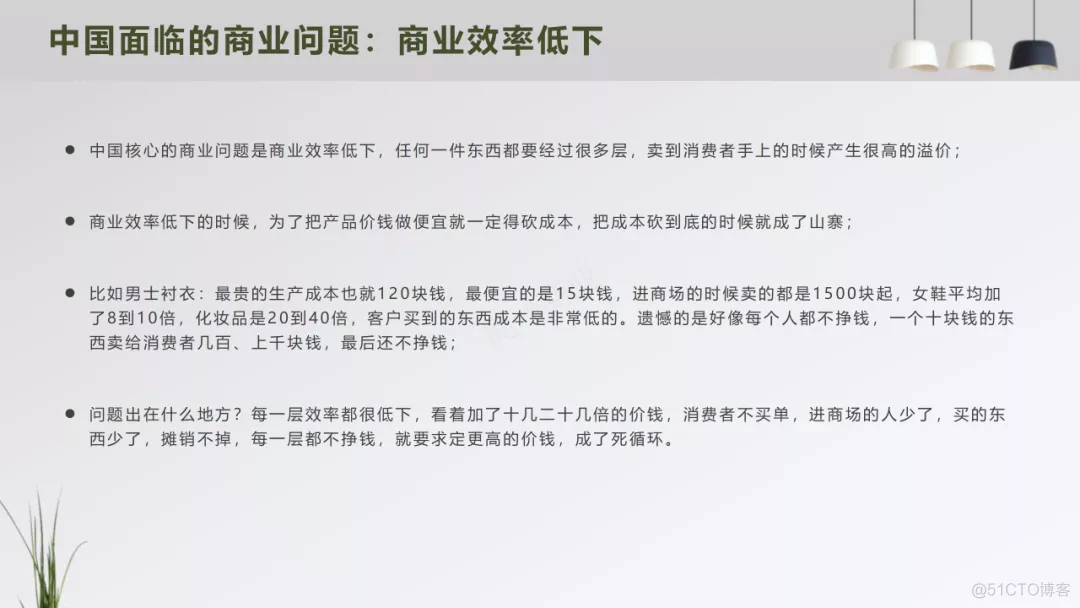 中国面临的商业问题：商业效率低下

● 中国核心的商业问题是商业效率低下，任何一件东西都要经过很多层，卖到消费者手上的时候产生很高的溢价；

● 商业效率低下的时候，为了把产品价钱做便宜就一定得砍成本，把成本砍到底的时候就成了山寨；

● 比如男士衬衣：最贵的生产成本也就120块钱，最便宜的是15块钱，进商场的时候卖的都是1500块起，女鞋平均加了8到10倍，化妆品是20到40倍，客户买到的东西成本是非常低的。遗憾的是好像每个人都不挣钱，一个十块钱的东西卖给消费者几百、上千块钱，最后还不挣钱；

● 问题出在什么地方？每一层效率都很低下，看着加了十几二十几倍的价钱，消费者不买单，进商场的人少了，买的东西少了，摊销不掉，每一层都不挣钱，就要求定更高的价钱，成了死循环。

@51CTO博客